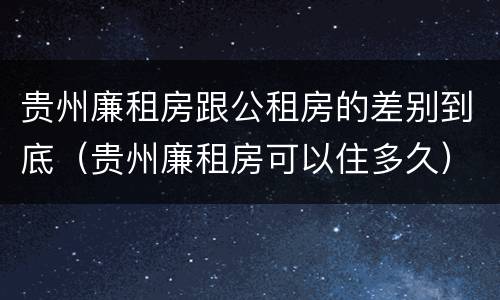 贵州廉租房跟公租房的差别到底（贵州廉租房可以住多久）